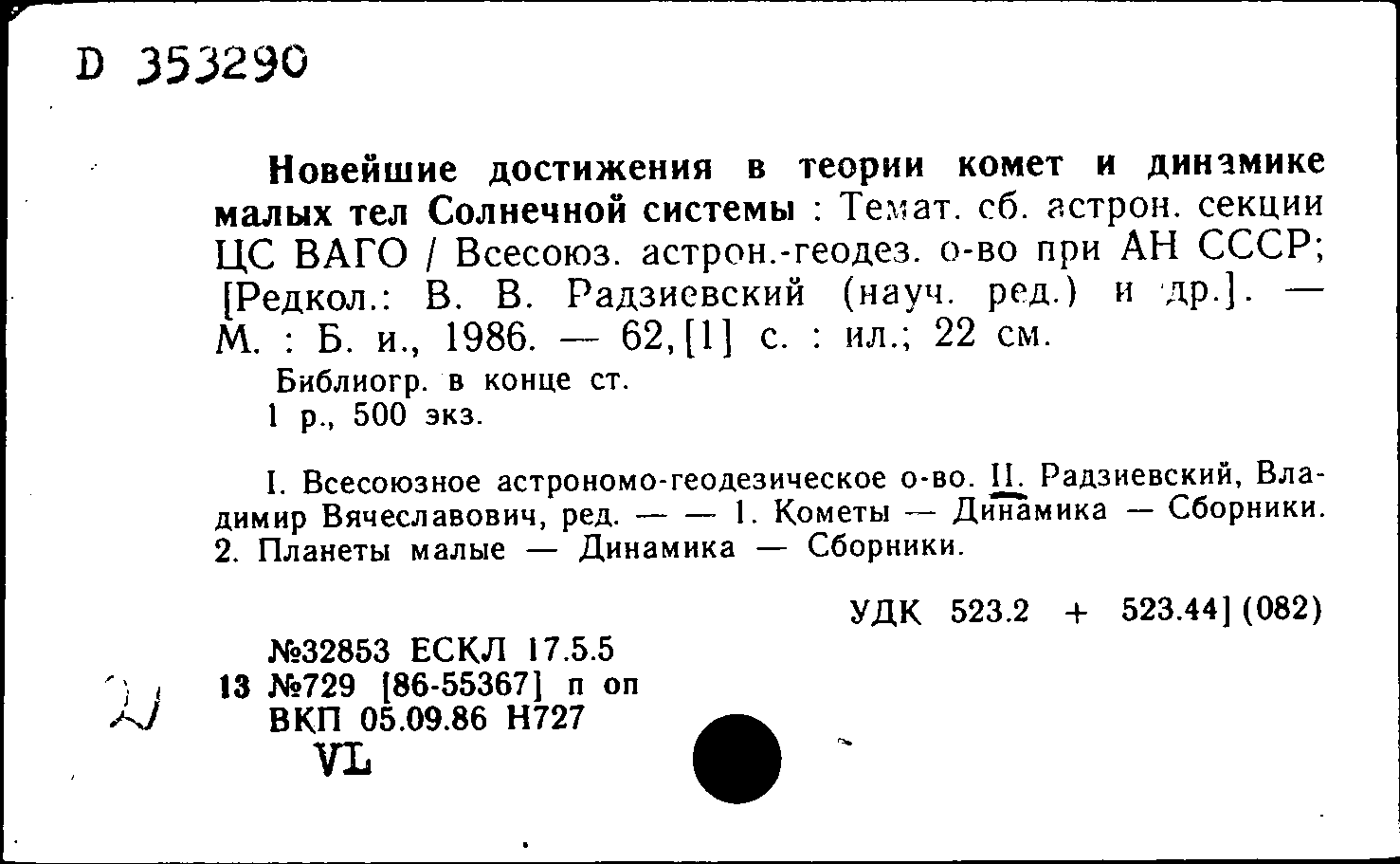 D 353290

Новейшие достижения в теории комет и динамике малых тел Солнечной системы : Темат. сб. астрон. секции ЦС ВАГО / Всесоюз. астрон.-геодез. о-во при АН СССР; [Редкол.: В. В. Радзиевский (науч. ред.) и др.]. — М. : Б. и., 1986. — 62,[1] с. : ил.; 22 см.

Библиогр. в конце ст.

1 р., 500 экз.

I. Всесоюзное астрономо-геодезическое о-во. II. Радзиевский, Владимир Вячеславович, ред. — — 1. Кометы — Динамика — Сборники. 2. Планеты малые — Динамика — Сборники.

УДК 523.2 + 523.44](082)

№32853 ЕСКЛ 17.5.5
13 №729 [86-55367] п оп
ВКП 05.09.86 Н727
VL

2